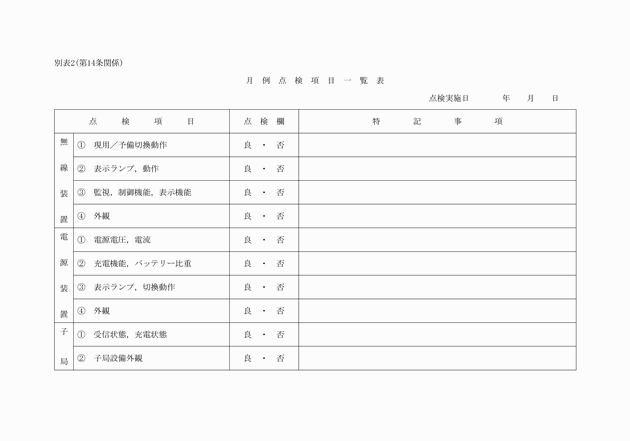 別表2(第14条関係)

月 例 点 検 項 目 一 覧 表

点検実施日　　年　月　日

| 点　検　項　目 | | 点 検 欄 | 特　記　事　項 |
|---|---|---|---|
| 無線装置 | ① 現用／予備切換動作 | 良 ・ 否 | |
| | ② 表示ランプ，動作 | 良 ・ 否 | |
| | ③ 監視，制御機能，表示機能 | 良 ・ 否 | |
| | ④ 外観 | 良 ・ 否 | |
| 電源装置 | ① 電源電圧，電流 | 良 ・ 否 | |
| | ② 充電機能，バッテリー比重 | 良 ・ 否 | |
| | ③ 表示ランプ，切換動作 | 良 ・ 否 | |
| | ④ 外観 | 良 ・ 否 | |
| 子局 | ① 受信状態，充電状態 | 良 ・ 否 | |
| | ② 子局設備外観 | 良 ・ 否 | |